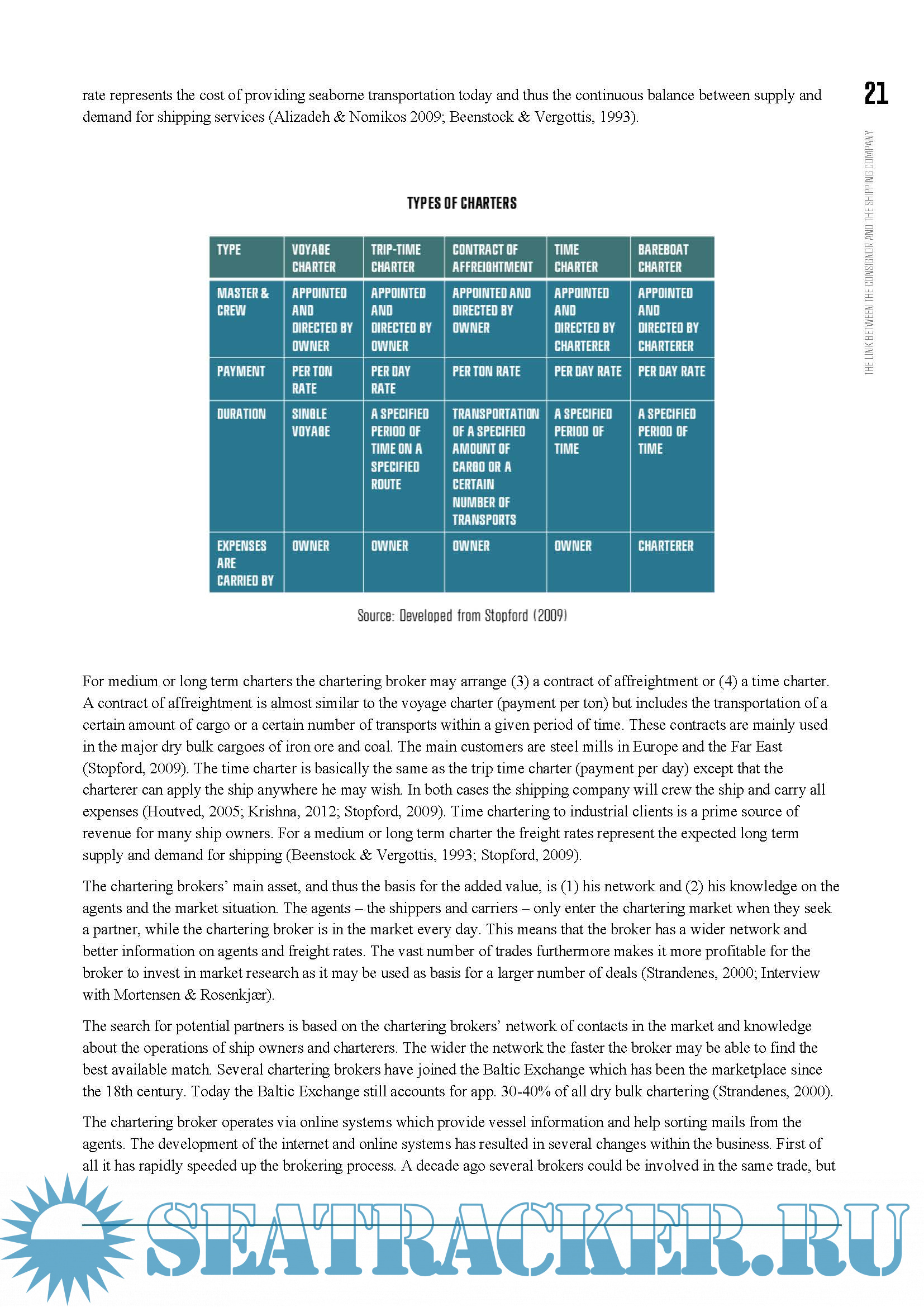 21

THE LINK BETWEEN THE CONSIGNOR AND THE SHIPPING COMPANY

rate represents the cost of providing seaborne transportation today and thus the continuous balance between supply and demand for shipping services (Alizadeh & Nomikos 2009; Beenstock & Vergottis, 1993).

TYPES OF CHARTERS

| TYPE | VOYAGE CHARTER | TRIP-TIME CHARTER | CONTRACT OF AFFREIGHTMENT | TIME CHARTER | BAREBOAT CHARTER |
|---|---|---|---|---|---|
| MASTER & CREW | APPOINTED AND DIRECTED BY OWNER | APPOINTED AND DIRECTED BY OWNER | APPOINTED AND DIRECTED BY OWNER | APPOINTED AND DIRECTED BY CHARTERER | APPOINTED AND DIRECTED BY CHARTERER |
| PAYMENT | PER TON RATE | PER DAY RATE | PER TON RATE | PER DAY RATE | PER DAY RATE |
| DURATION | SINGLE VOYAGE | A SPECIFIED PERIOD OF TIME ON A SPECIFIED ROUTE | TRANSPORTATION OF A SPECIFIED AMOUNT OF CARGO OR A CERTAIN NUMBER OF TRANSPORTS | A SPECIFIED PERIOD OF TIME | A SPECIFIED PERIOD OF TIME |
| EXPENSES ARE CARRIED BY | OWNER | OWNER | OWNER | OWNER | CHARTERER |

Source: Developed from Stopford (2009)

For medium or long term charters the chartering broker may arrange (3) a contract of affreightment or (4) a time charter. A contract of affreightment is almost similar to the voyage charter (payment per ton) but includes the transportation of a certain amount of cargo or a certain number of transports within a given period of time. These contracts are mainly used in the major dry bulk cargoes of iron ore and coal. The main customers are steel mills in Europe and the Far East (Stopford, 2009). The time charter is basically the same as the trip time charter (payment per day) except that the charterer can apply the ship anywhere he may wish. In both cases the shipping company will crew the ship and carry all expenses (Houtved, 2005; Krishna, 2012; Stopford, 2009). Time chartering to industrial clients is a prime source of revenue for many ship owners. For a medium or long term charter the freight rates represent the expected long term supply and demand for shipping (Beenstock & Vergottis, 1993; Stopford, 2009).

The chartering brokers' main asset, and thus the basis for the added value, is (1) his network and (2) his knowledge on the agents and the market situation. The agents – the shippers and carriers – only enter the chartering market when they seek a partner, while the chartering broker is in the market every day. This means that the broker has a wider network and better information on agents and freight rates. The vast number of trades furthermore makes it more profitable for the broker to invest in market research as it may be used as basis for a larger number of deals (Strandenes, 2000; Interview with Mortensen & Rosenkjær).

The search for potential partners is based on the chartering brokers' network of contacts in the market and knowledge about the operations of ship owners and charterers. The wider the network the faster the broker may be able to find the best available match. Several chartering brokers have joined the Baltic Exchange which has been the marketplace since the 18th century. Today the Baltic Exchange still accounts for app. 30-40% of all dry bulk chartering (Strandenes, 2000).

The chartering broker operates via online systems which provide vessel information and help sorting mails from the agents. The development of the internet and online systems has resulted in several changes within the business. First of all it has rapidly speeded up the brokering process. A decade ago several brokers could be involved in the same trade, but

SEATRACKER.RU